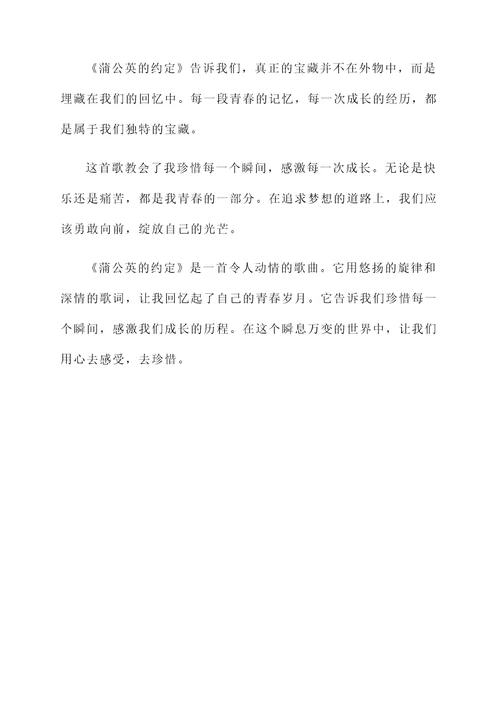 《蒲公英的约定》告诉我们，真正的宝藏并不在外物中，而是埋藏在我们的回忆中。每一段青春的记忆，每一次成长的经历，都是属于我们独特的宝藏。

这首歌教会了我珍惜每一个瞬间，感激每一次成长。无论是快乐还是痛苦，都是我青春的一部分。在追求梦想的道路上，我们应该勇敢向前，绽放自己的光芒。

《蒲公英的约定》是一首令人动情的歌曲。它用悠扬的旋律和深情的歌词，让我回忆起了自己的青春岁月。它告诉我们珍惜每一个瞬间，感激我们成长的历程。在这个瞬息万变的世界中，让我们用心去感受，去珍惜。